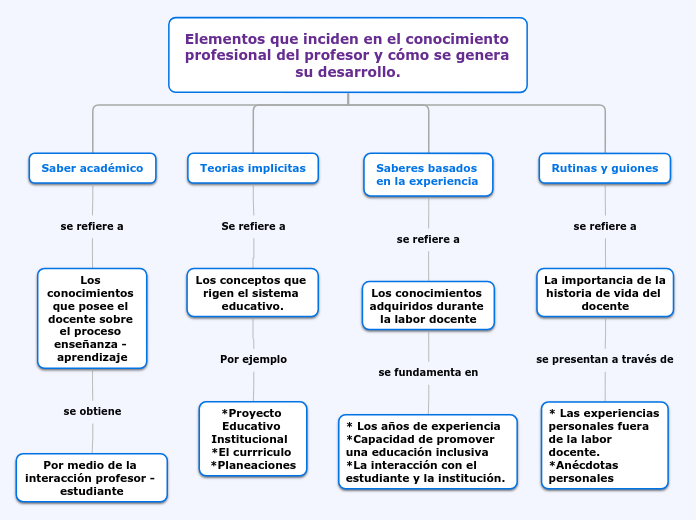 Elementos que inciden en el conocimiento profesional del profesor y cómo se genera su desarrollo.

Saber académico

se refiere a

Los conocimientos que posee el docente sobre el proceso enseñanza - aprendizaje

se obtiene

Por medio de la interacción profesor - estudiante

Teorias implicitas

Se refiere a

Los conceptos que rigen el sistema educativo.

Por ejemplo

*Proyecto Educativo Institucional
*El currriculo
*Planeaciones

Saberes basados en la experiencia

se refiere a

Los conocimientos adquiridos durante la labor docente

se fundamenta en

* Los años de experiencia
*Capacidad de promover una educación inclusiva
*La interacción con el estudiante y la institución.

Rutinas y guiones

se refiere a

La importancia de la historia de vida del docente

se presentan a través de

* Las experiencias personales fuera de la labor docente.
*Anécdotas personales